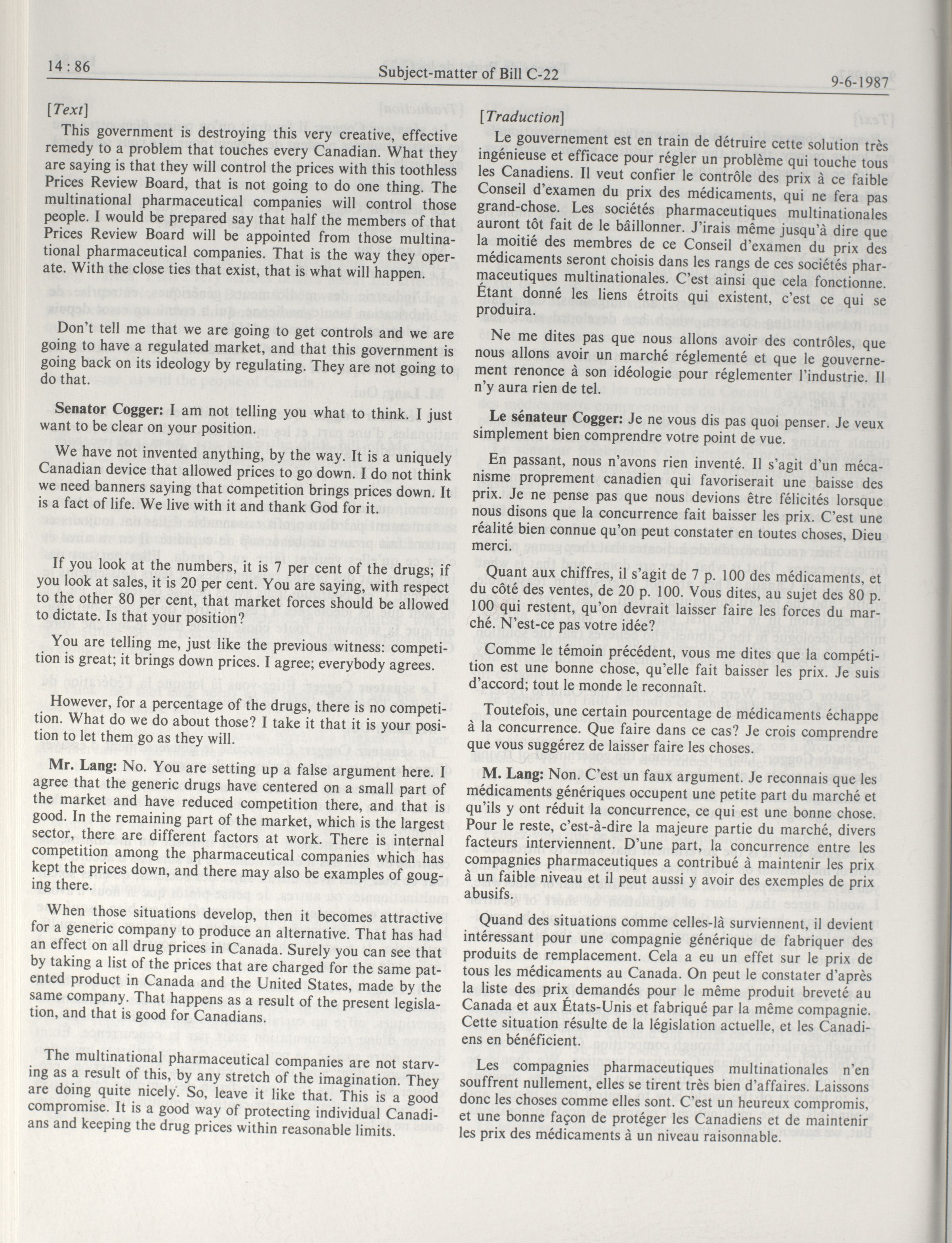 14 : 86

Subject-matter of Bill C-22

9-6-1987

[Text]

This government is destroying this very creative, effective remedy to a problem that touches every Canadian. What they are saying is that they will control the prices with this toothless Prices Review Board, that is not going to do one thing. The multinational pharmaceutical companies will control those people. I would be prepared say that half the members of that Prices Review Board will be appointed from those multinational pharmaceutical companies. That is the way they operate. With the close ties that exist, that is what will happen.

Don't tell me that we are going to get controls and we are going to have a regulated market, and that this government is going back on its ideology by regulating. They are not going to do that.

Senator Cogger: I am not telling you what to think. I just want to be clear on your position.

We have not invented anything, by the way. It is a uniquely Canadian device that allowed prices to go down. I do not think we need banners saying that competition brings prices down. It is a fact of life. We live with it and thank God for it.

If you look at the numbers, it is 7 per cent of the drugs; if you look at sales, it is 20 per cent. You are saying, with respect to the other 80 per cent, that market forces should be allowed to dictate. Is that your position?

You are telling me, just like the previous witness: competition is great; it brings down prices. I agree; everybody agrees.

However, for a percentage of the drugs, there is no competition. What do we do about those? I take it that it is your position to let them go as they will.

Mr. Lang: No. You are setting up a false argument here. I agree that the generic drugs have centered on a small part of the market and have reduced competition there, and that is good. In the remaining part of the market, which is the largest sector, there are different factors at work. There is internal competition among the pharmaceutical companies which has kept the prices down, and there may also be examples of gouging there.

When those situations develop, then it becomes attractive for a generic company to produce an alternative. That has had an effect on all drug prices in Canada. Surely you can see that by taking a list of the prices that are charged for the same patented product in Canada and the United States, made by the same company. That happens as a result of the present legislation, and that is good for Canadians.

The multinational pharmaceutical companies are not starving as a result of this, by any stretch of the imagination. They are doing quite nicely. So, leave it like that. This is a good compromise. It is a good way of protecting individual Canadians and keeping the drug prices within reasonable limits.

[Traduction]

Le gouvernement est en train de détruire cette solution très ingénieuse et efficace pour régler un problème qui touche tous les Canadiens. Il veut confier le contrôle des prix à ce faible Conseil d'examen du prix des médicaments, qui ne fera pas grand-chose. Les sociétés pharmaceutiques multinationales auront tôt fait de le bâillonner. J'irais même jusqu'à dire que la moitié des membres de ce Conseil d'examen du prix des médicaments seront choisis dans les rangs de ces sociétés pharmaceutiques multinationales. C'est ainsi que cela fonctionne. Étant donné les liens étroits qui existent, c'est ce qui se produira.

Ne me dites pas que nous allons avoir des contrôles, que nous allons avoir un marché réglementé et que le gouvernement renonce à son idéologie pour réglementer l'industrie. Il n'y aura rien de tel.

Le sénateur Cogger: Je ne vous dis pas quoi penser. Je veux simplement bien comprendre votre point de vue.

En passant, nous n'avons rien inventé. Il s'agit d'un mécanisme proprement canadien qui favoriserait une baisse des prix. Je ne pense pas que nous devions être félicités lorsque nous disons que la concurrence fait baisser les prix. C'est une réalité bien connue qu'on peut constater en toutes choses, Dieu merci.

Quant aux chiffres, il s'agit de 7 p. 100 des médicaments, et du côté des ventes, de 20 p. 100. Vous dites, au sujet des 80 p. 100 qui restent, qu'on devrait laisser faire les forces du marché. N'est-ce pas votre idée?

Comme le témoin précédent, vous me dites que la compétition est une bonne chose, qu'elle fait baisser les prix. Je suis d'accord; tout le monde le reconnaît.

Toutefois, une certain pourcentage de médicaments échappe à la concurrence. Que faire dans ce cas? Je crois comprendre que vous suggérez de laisser faire les choses.

M. Lang: Non. C'est un faux argument. Je reconnais que les médicaments génériques occupent une petite part du marché et qu'ils y ont réduit la concurrence, ce qui est une bonne chose. Pour le reste, c'est-à-dire la majeure partie du marché, divers facteurs interviennent. D'une part, la concurrence entre les compagnies pharmaceutiques a contribué à maintenir les prix à un faible niveau et il peut aussi y avoir des exemples de prix abusifs.

Quand des situations comme celles-là surviennent, il devient intéressant pour une compagnie générique de fabriquer des produits de remplacement. Cela a eu un effet sur le prix de tous les médicaments au Canada. On peut le constater d'après la liste des prix demandés pour le même produit breveté au Canada et aux États-Unis et fabriqué par la même compagnie. Cette situation résulte de la législation actuelle, et les Canadiens en bénéficient.

Les compagnies pharmaceutiques multinationales n'en souffrent nullement, elles se tirent très bien d'affaires. Laissons donc les choses comme elles sont. C'est un heureux compromis, et une bonne façon de protéger les Canadiens et de maintenir les prix des médicaments à un niveau raisonnable.